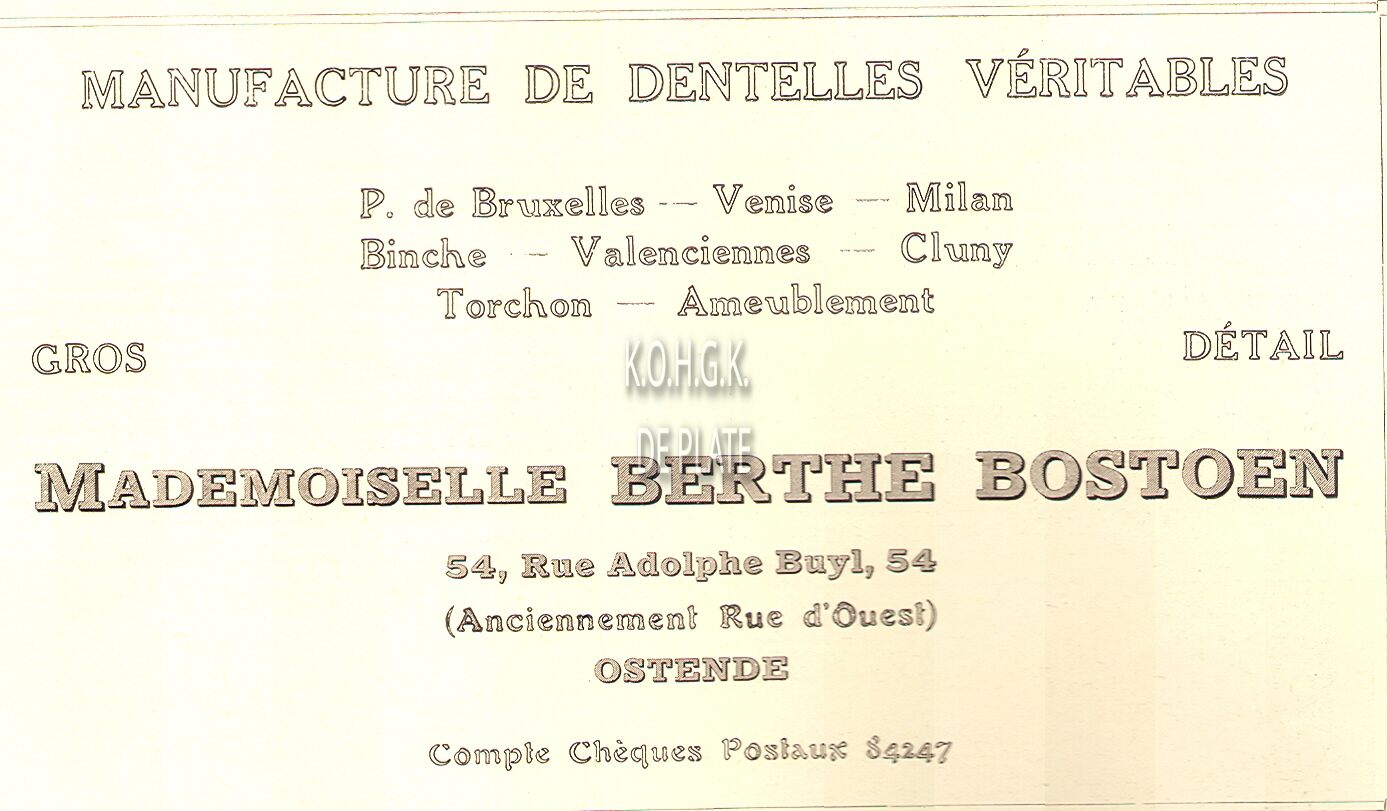 MANUFACTURE DE DENTELLES VÉRITABLES

P. de Bruxelles — Venise — Milan
Binche — Valenciennes — Cluny
Torchon — Ameublement

GROS

DÉTAIL

K.O.H.G.K.
DE PLATE

MADEMOISELLE BERTHE BOSTOEN

54, Rue Adolphe Buyl, 54
(Anciennement Rue d'Ouest)
OSTENDE

Compte Chèques Postaux 84247